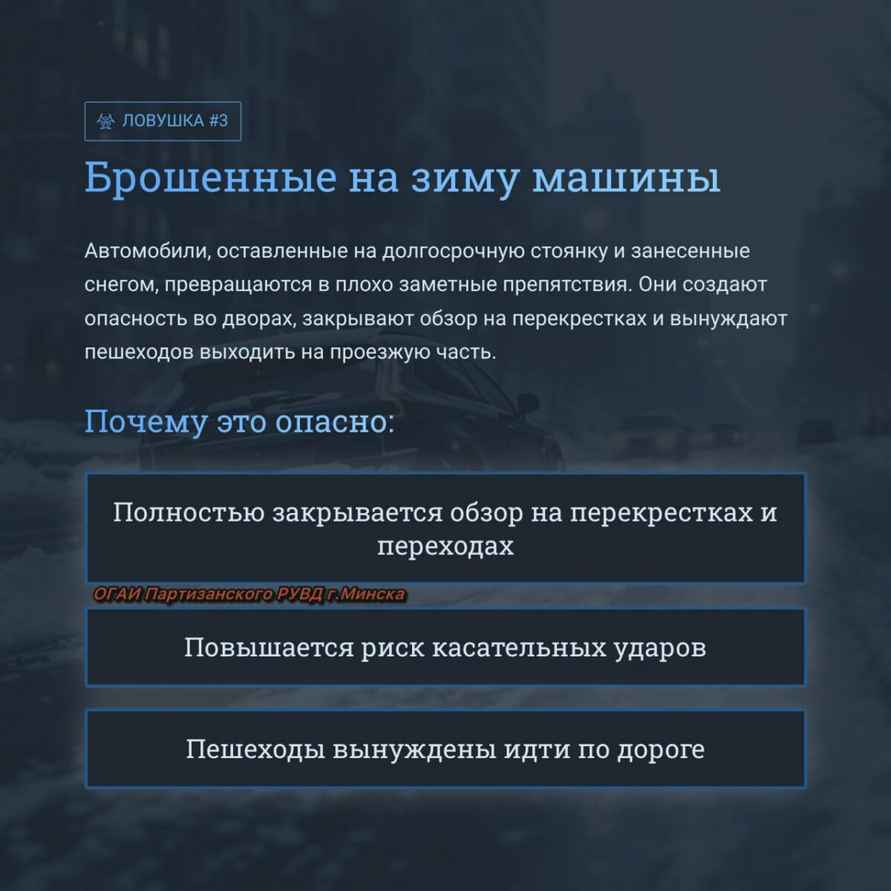 ЛОВУШКА #3

Брошенные на зиму машины

Автомобили, оставленные на долгосрочную стоянку и занесенные снегом, превращаются в плохо заметные препятствия. Они создают опасность во дворах, закрывают обзор на перекрестках и вынуждают пешеходов выходить на проезжую часть.

Почему это опасно:

Полностью закрывается обзор на перекрестках и переходах

ОГАИ Партизанского РУВД г.Минска

Повышается риск касательных ударов

Пешеходы вынуждены идти по дороге